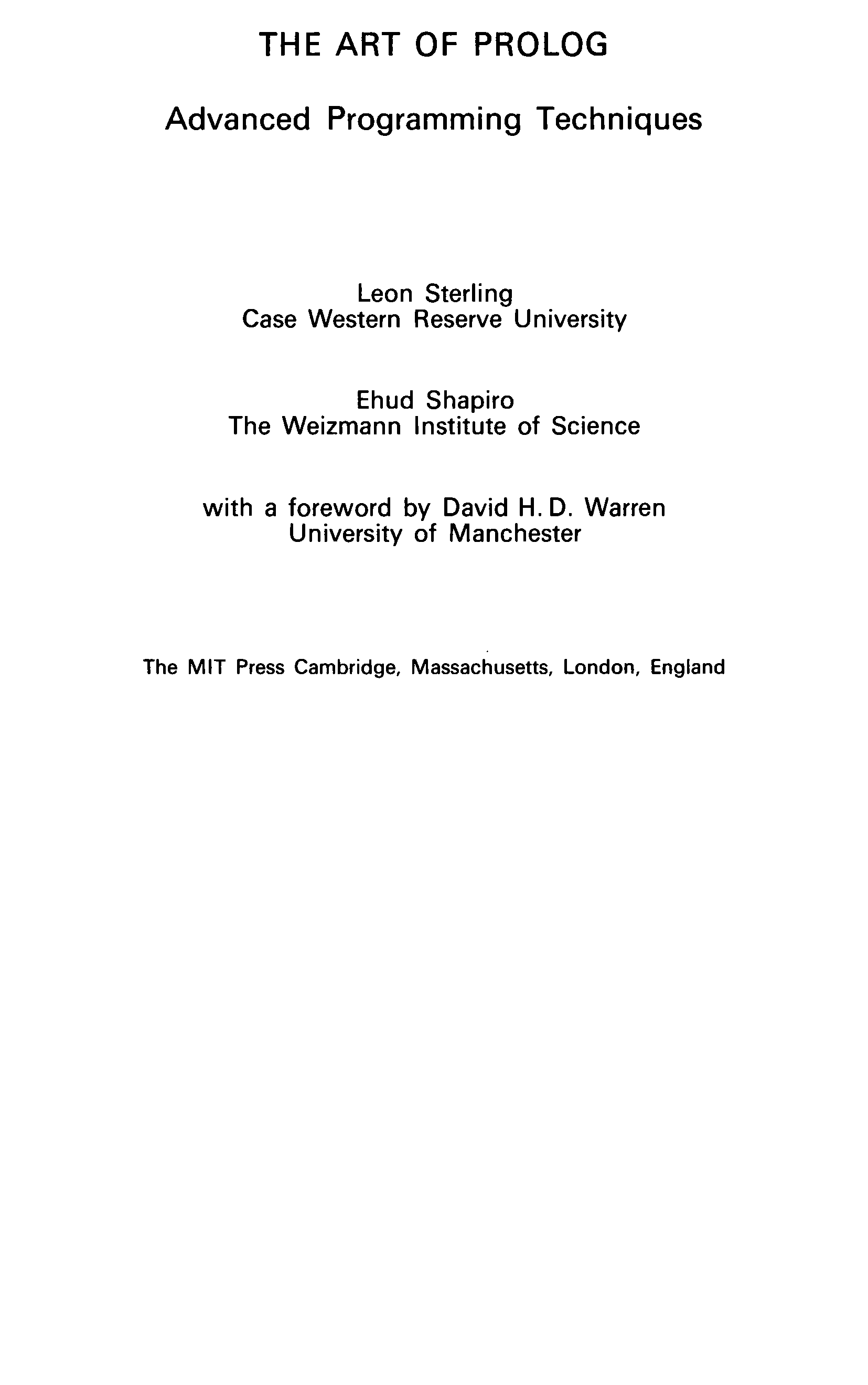 THE ART OF PROLOG

Advanced Programming Techniques

Leon Sterling
Case Western Reserve University

Ehud Shapiro
The Weizmann Institute of Science

with a foreword by David H. D. Warren
University of Manchester

The MIT Press Cambridge, Massachusetts, London, England